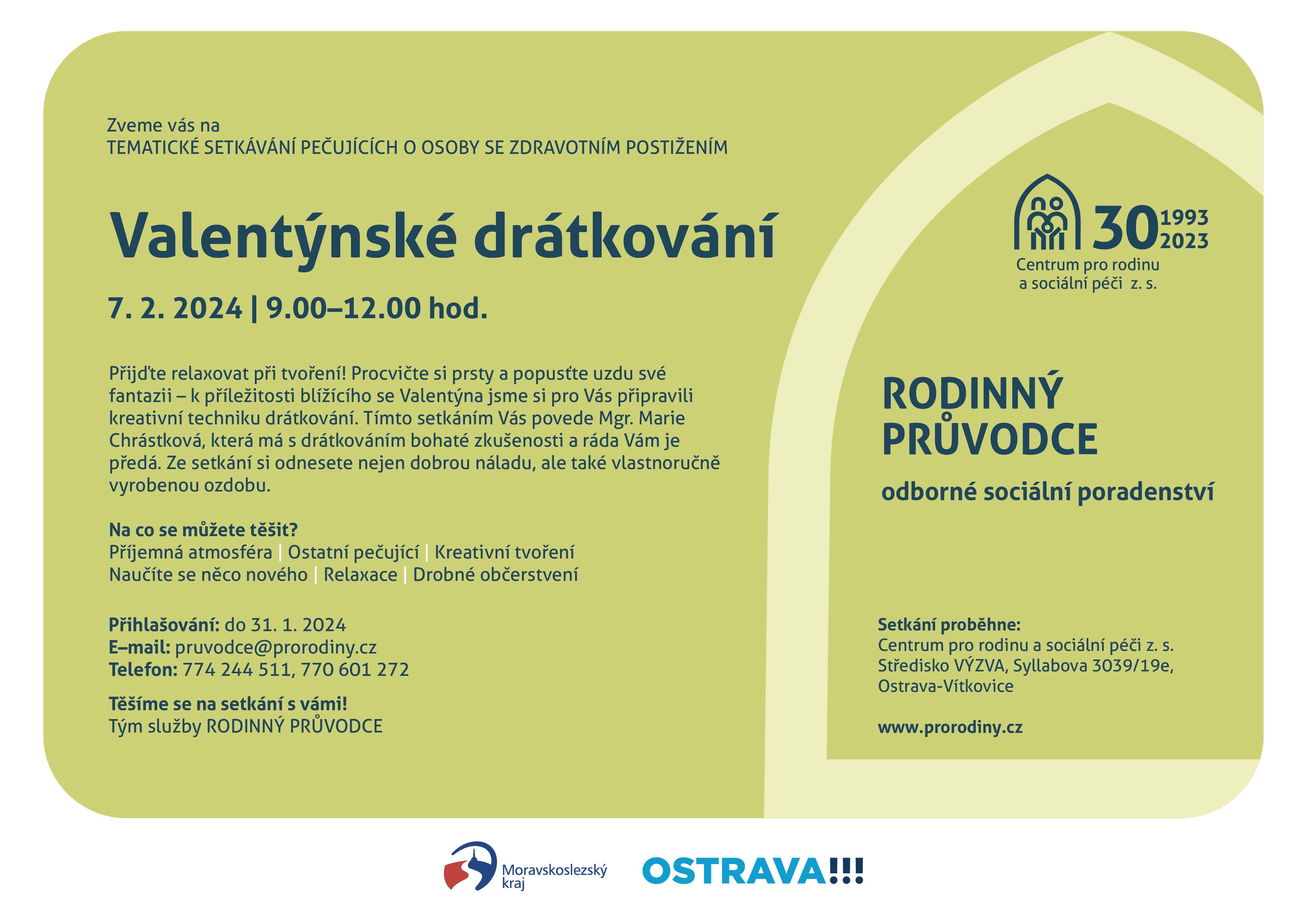 Zveme vás na
TEMATICKÉ SETKÁVÁNÍ PEČUJÍCÍCH O OSOBY SE ZDRAVOTNÍM POSTIŽENÍM

Valentýnské drátkování

7. 2. 2024 | 9.00–12.00 hod.

Přijďte relaxovat při tvoření! Procvičte si prsty a popusťte uzdu své fantazii – k příležitosti blížícího se Valentýna jsme si pro Vás připravili kreativní techniku drátkování. Tímto setkáním Vás povede Mgr. Marie Chrástková, která má s drátkováním bohaté zkušenosti a ráda Vám je předá. Ze setkání si odnesete nejen dobrou náladu, ale také vlastnoručně vyrobenou ozdobu.

Na co se můžete těšit?
Příjemná atmosféra | Ostatní pečující | Kreativní tvoření
Naučíte se něco nového | Relaxace | Drobné občerstvení

Přihlašování: do 31. 1. 2024
E–mail: pruvodce@prorodiny.cz
Telefon: 774 244 511, 770 601 272

Těšíme se na setkání s vámi!
Tým služby RODINNÝ PRŮVODCE

30 1993 2023
Centrum pro rodinu a sociální péči z. s.

RODINNÝ PRŮVODCE
odborné sociální poradenství

Setkání proběhne:
Centrum pro rodinu a sociální péči z. s.
Středisko VÝZVA, Syllabova 3039/19e, Ostrava-Vítkovice

www.prorodiny.cz

Moravskoslezský kraj

OSTRAVA!!!